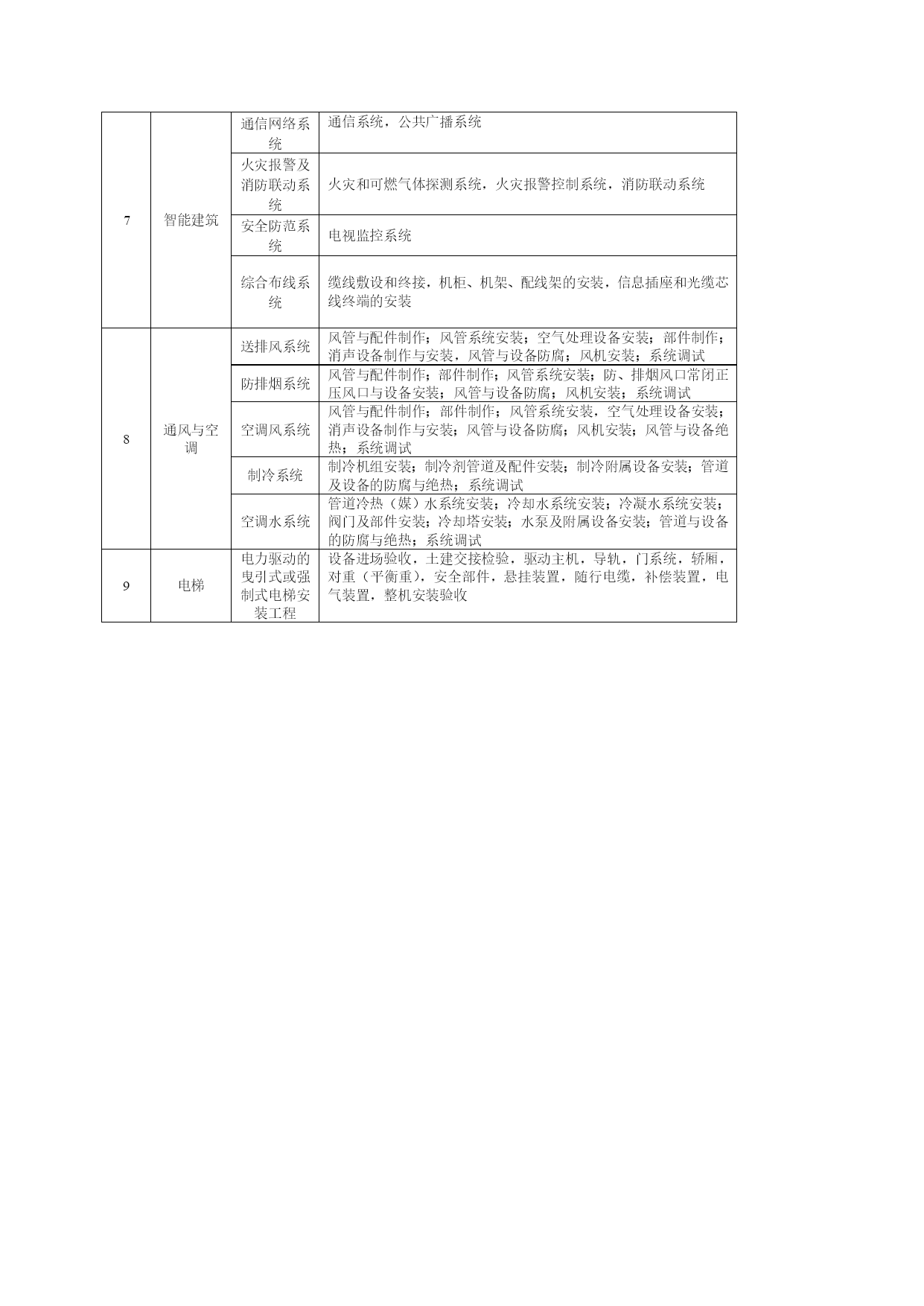 | | | | |
|---|---|---|---|
| 7 | 智能建筑 | 通信网络系统 | 通信系统，公共广播系统 |
| | | 火灾报警及消防联动系统 | 火灾和可燃气体探测系统，火灾报警控制系统，消防联动系统 |
| | | 安全防范系统 | 电视监控系统 |
| | | 综合布线系统 | 缆线敷设和终接，机柜、机架、配线架的安装，信息插座和光缆芯线终端的安装 |
| 8 | 通风与空调 | 送排风系统 | 风管与配件制作；风管系统安装；空气处理设备安装；部件制作；消声设备制作与安装，风管与设备防腐；风机安装；系统调试 |
| | | 防排烟系统 | 风管与配件制作；部件制作；风管系统安装；防、排烟风口常闭正压风口与设备安装；风管与设备防腐；风机安装；系统调试 |
| | | 空调风系统 | 风管与配件制作；部件制作；风管系统安装，空气处理设备安装；消声设备制作与安装；风管与设备防腐；风机安装；风管与设备绝热；系统调试 |
| | | 制冷系统 | 制冷机组安装；制冷剂管道及配件安装；制冷附属设备安装；管道及设备的防腐与绝热；系统调试 |
| | | 空调水系统 | 管道冷热（媒）水系统安装；冷却水系统安装；冷凝水系统安装；阀门及部件安装；冷却塔安装；水泵及附属设备安装；管道与设备的防腐与绝热；系统调试 |
| 9 | 电梯 | 电力驱动的曳引式或强制式电梯安装工程 | 设备进场验收，土建交接检验，驱动主机，导轨，门系统，轿厢，对重（平衡重），安全部件，悬挂装置，随行电缆，补偿装置，电气装置，整机安装验收 |